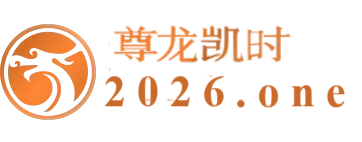 尊龙凯时
2026.one